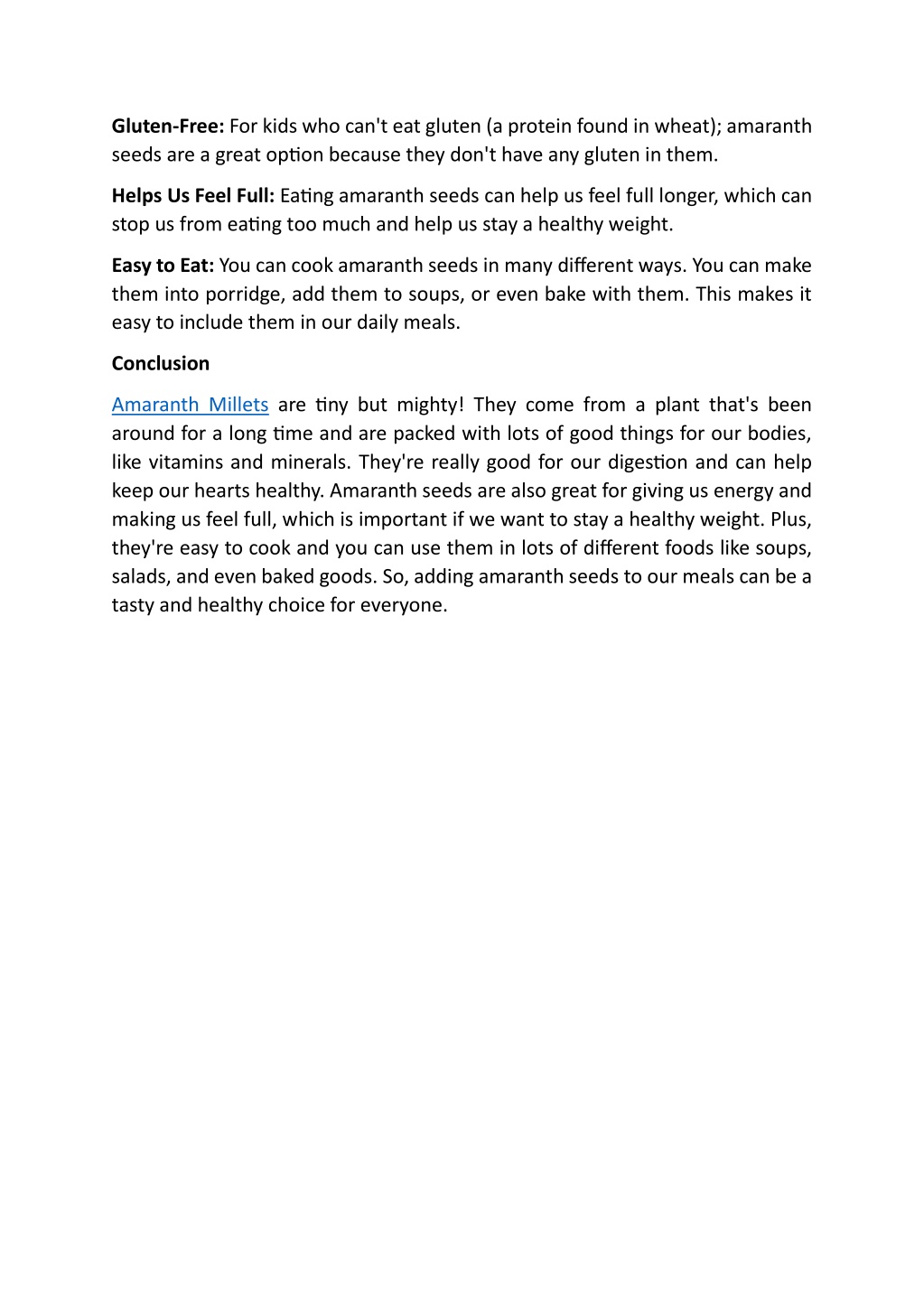 Gluten-Free: For kids who can't eat gluten (a protein found in wheat); amaranth seeds are a great option because they don't have any gluten in them.

Helps Us Feel Full: Eating amaranth seeds can help us feel full longer, which can stop us from eating too much and help us stay a healthy weight.

Easy to Eat: You can cook amaranth seeds in many different ways. You can make them into porridge, add them to soups, or even bake with them. This makes it easy to include them in our daily meals.

Conclusion

Amaranth Millets are tiny but mighty! They come from a plant that's been around for a long time and are packed with lots of good things for our bodies, like vitamins and minerals. They're really good for our digestion and can help keep our hearts healthy. Amaranth seeds are also great for giving us energy and making us feel full, which is important if we want to stay a healthy weight. Plus, they're easy to cook and you can use them in lots of different foods like soups, salads, and even baked goods. So, adding amaranth seeds to our meals can be a tasty and healthy choice for everyone.